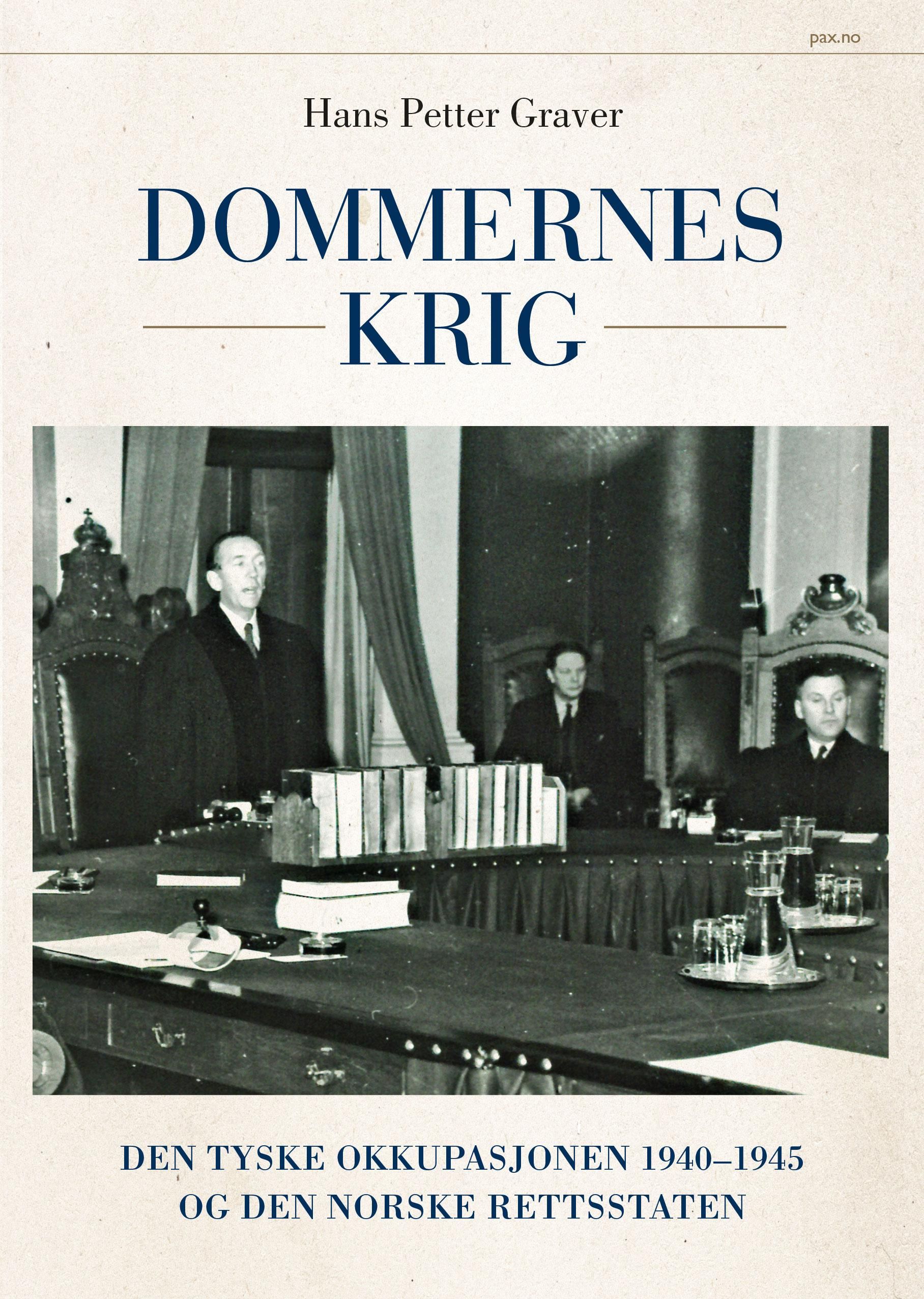 pax.no

Hans Petter Graver

DOMMERNES
KRIG

DEN TYSKE OKKUPASJONEN 1940–1945
OG DEN NORSKE RETTSSTATEN